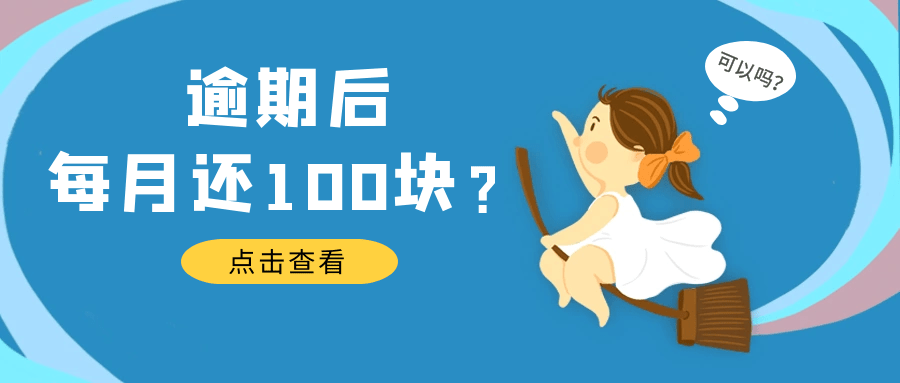 逾期后
每月还100块？

点击查看

可以吗?